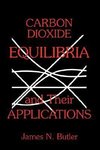 CARBON DIOXIDE EQUILIBRIA and Their APPLICATIONS

James N. Butler